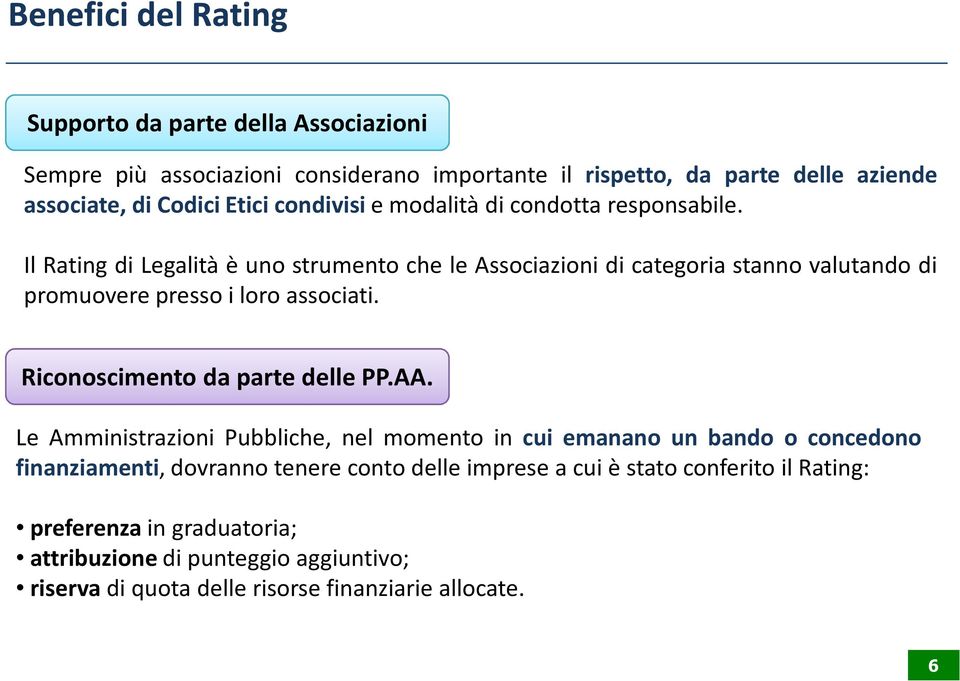 Benefici del Rating

Supporto da parte della Associazioni

Sempre più associazioni considerano importante il rispetto, da parte delle aziende associate, di Codici Etici condivisi e modalità di condotta responsabile.

Il Rating di Legalità è uno strumento che le Associazioni di categoria stanno valutando di promuovere presso i loro associati.

Riconoscimento da parte delle PP.AA.

Le Amministrazioni Pubbliche, nel momento in cui emanano un bando o concedono finanziamenti, dovranno tenere conto delle imprese a cui è stato conferito il Rating:

• preferenza in graduatoria;
• attribuzione di punteggio aggiuntivo;
• riserva di quota delle risorse finanziarie allocate.

6